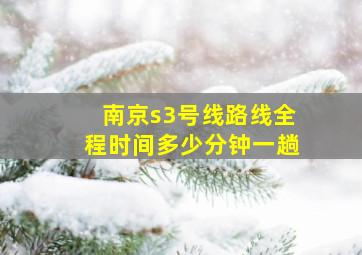 南京s3号线路线全程时间多少分钟一趟